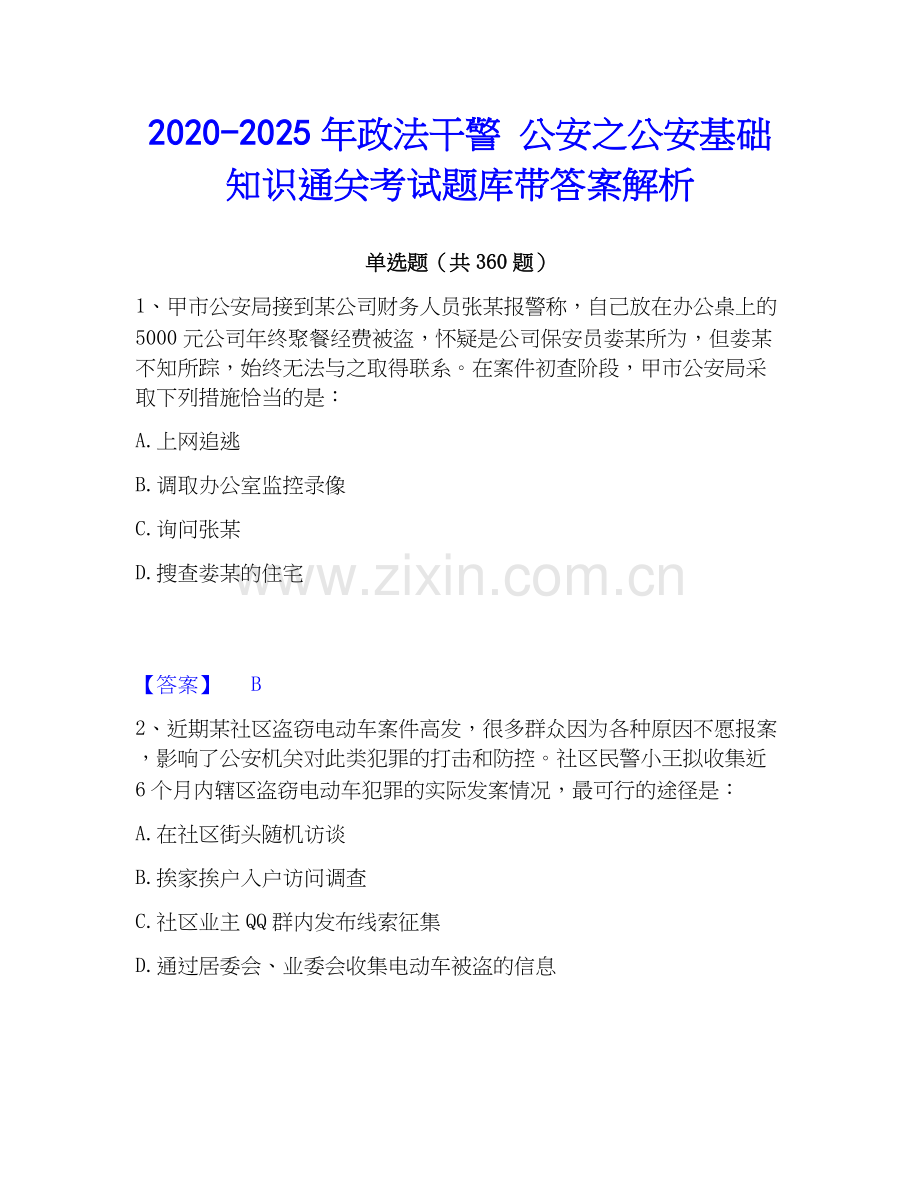 2020-2025 年政法干警 公安之公安基础知识通关考试题库带答案解析

单选题（共 360 题）

1、甲市公安局接到某公司财务人员张某报警称，自己放在办公桌上的 5000 元公司年终聚餐经费被盗，怀疑是公司保安员娄某所为，但娄某不知所踪，始终无法与之取得联系。在案件初查阶段，甲市公安局采取下列措施恰当的是：

A. 上网追逃

B. 调取办公室监控录像

C. 询问张某

D. 搜查娄某的住宅

www.zixin.com.cn

【答案】 B

2、近期某社区盗窃电动车案件高发，很多群众因为各种原因不愿报案，影响了公安机关对此类犯罪的打击和防控。社区民警小王拟收集近 6 个月内辖区盗窃电动车犯罪的实际发案情况，最可行的途径是：

A. 在社区街头随机访谈

B. 挨家挨户入户访问调查

C. 社区业主 QQ 群内发布线索征集

D. 通过居委会、业委会收集电动车被盗的信息